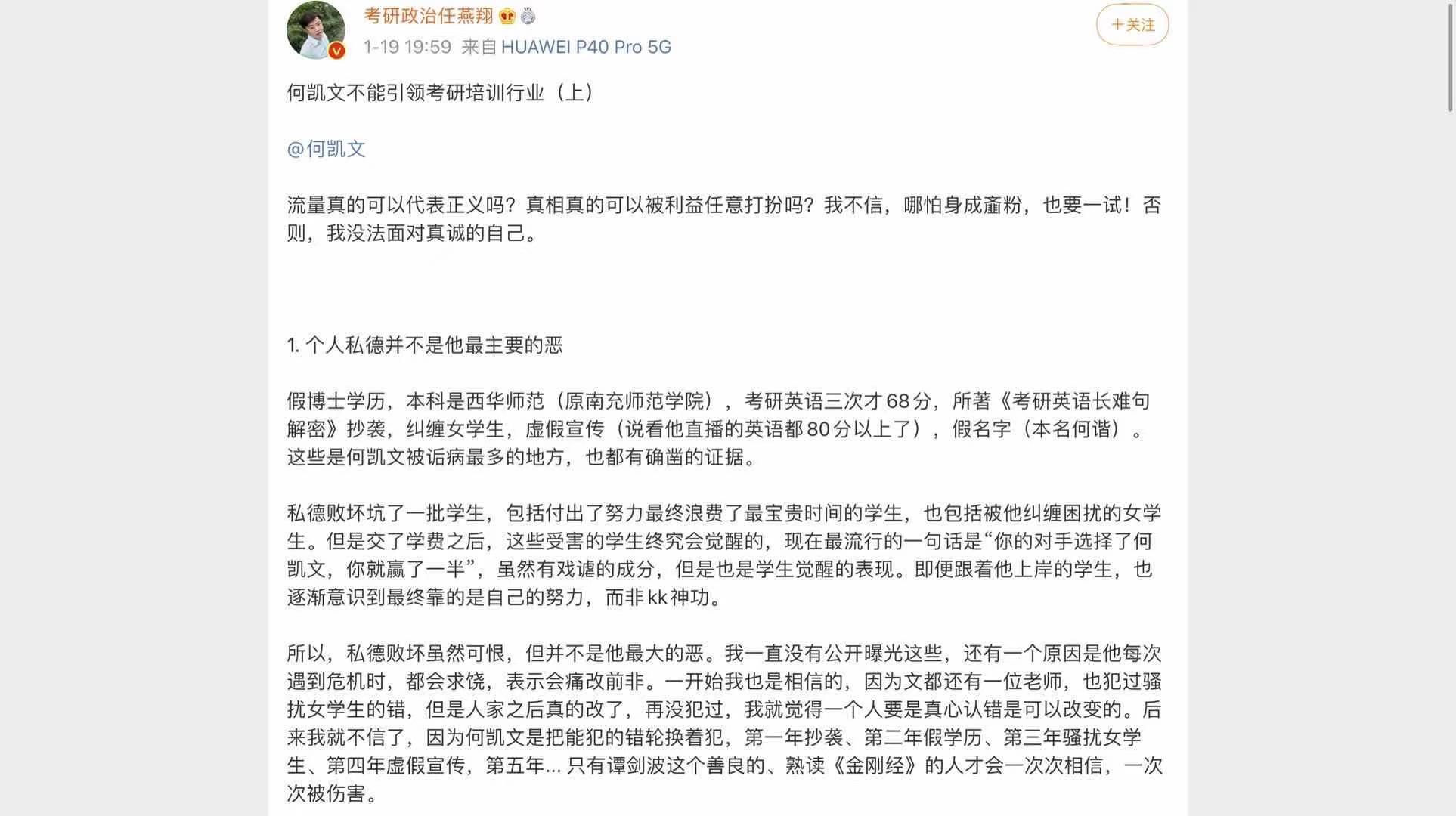 考研政治任燕翔

1-19 19:59 来自 HUAWEI P40 Pro 5G

+关注

何凯文不能引领考研培训行业（上）

@何凯文

流量真的可以代表正义吗？真相真的可以被利益任意打扮吗？我不信，哪怕身成齑粉，也要一试！否则，我没法面对真诚的自己。

1. 个人私德并不是他最主要的恶

假博士学历，本科是西华师范（原南充师范学院），考研英语三次才68分，所著《考研英语长难句解密》抄袭，纠缠女学生，虚假宣传（说看他直播的英语都80分以上了），假名字（本名何谐）。这些是何凯文被诟病最多的地方，也都有确凿的证据。

私德败坏坑了一批学生，包括付出了努力最终浪费了最宝贵时间的学生，也包括被他纠缠困扰的女学生。但是交了学费之后，这些受害的学生终究会觉醒的，现在最流行的一句话是“你的对手选择了何凯文，你就赢了一半”，虽然有戏谑的成分，但是也是学生觉醒的表现。即便跟着他上岸的学生，也逐渐意识到最终靠的是自己的努力，而非kk神功。

所以，私德败坏虽然可恨，但并不是他最大的恶。我一直没有公开曝光这些，还有一个原因是他每次遇到危机时，都会求饶，表示会痛改前非。一开始我也是相信的，因为文都还有一位老师，也犯过骚扰女学生的错，但是人家之后真的改了，再没犯过，我就觉得一个人要是真心认错是可以改变的。后来我就不信了，因为何凯文是把能犯的错轮换着犯，第一年抄袭、第二年假学历、第三年骚扰女学生、第四年虚假宣传，第五年... 只有谭剑波这个善良的、熟读《金刚经》的人才会一次次相信，一次次被伤害。